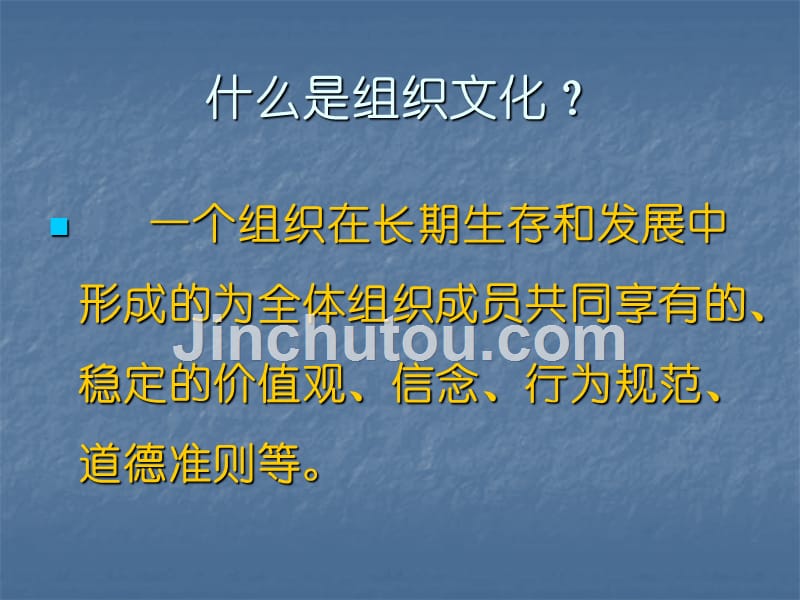 什么是组织文化？

一个组织在长期生存和发展中形成的为全体组织成员共同享有的、稳定的价值观、信念、行为规范、道德准则等。

Jinchutou.com